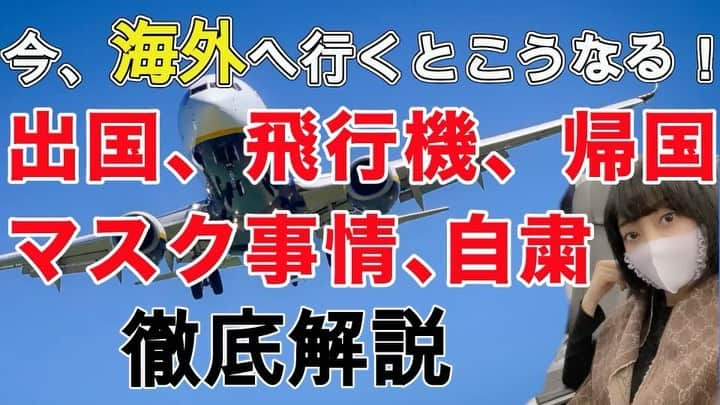 今、海外へ行くとこうなる！

出国、飛行機、帰国

マスク事情、自粛

徹底解説